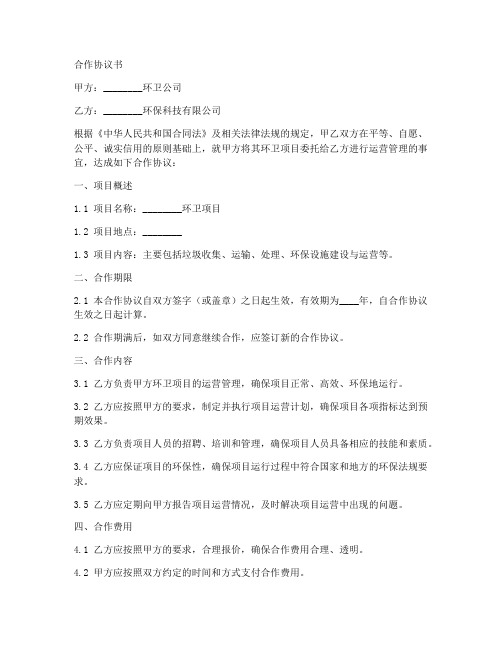 合作协议书

甲方：________环卫公司

乙方：________环保科技有限公司

根据《中华人民共和国合同法》及相关法律法规的规定，甲乙双方在平等、自愿、公平、诚实信用的原则基础上，就甲方将其环卫项目委托给乙方进行运营管理的事宜，达成如下合作协议：

一、项目概述

1.1 项目名称：________环卫项目

1.2 项目地点：________

1.3 项目内容：主要包括垃圾收集、运输、处理、环保设施建设与运营等。

二、合作期限

2.1 本合作协议自双方签字（或盖章）之日起生效，有效期为____年，自合作协议生效之日起计算。

2.2 合作期满后，如双方同意继续合作，应签订新的合作协议。

三、合作内容

3.1 乙方负责甲方环卫项目的运营管理，确保项目正常、高效、环保地运行。

3.2 乙方应按照甲方的要求，制定并执行项目运营计划，确保项目各项指标达到预期效果。

3.3 乙方负责项目人员的招聘、培训和管理，确保项目人员具备相应的技能和素质。

3.4 乙方应保证项目的环保性，确保项目运行过程中符合国家和地方的环保法规要求。

3.5 乙方应定期向甲方报告项目运营情况，及时解决项目运营中出现的问题。

四、合作费用

4.1 乙方应按照甲方的要求，合理报价，确保合作费用合理、透明。

4.2 甲方应按照双方约定的时间和方式支付合作费用。